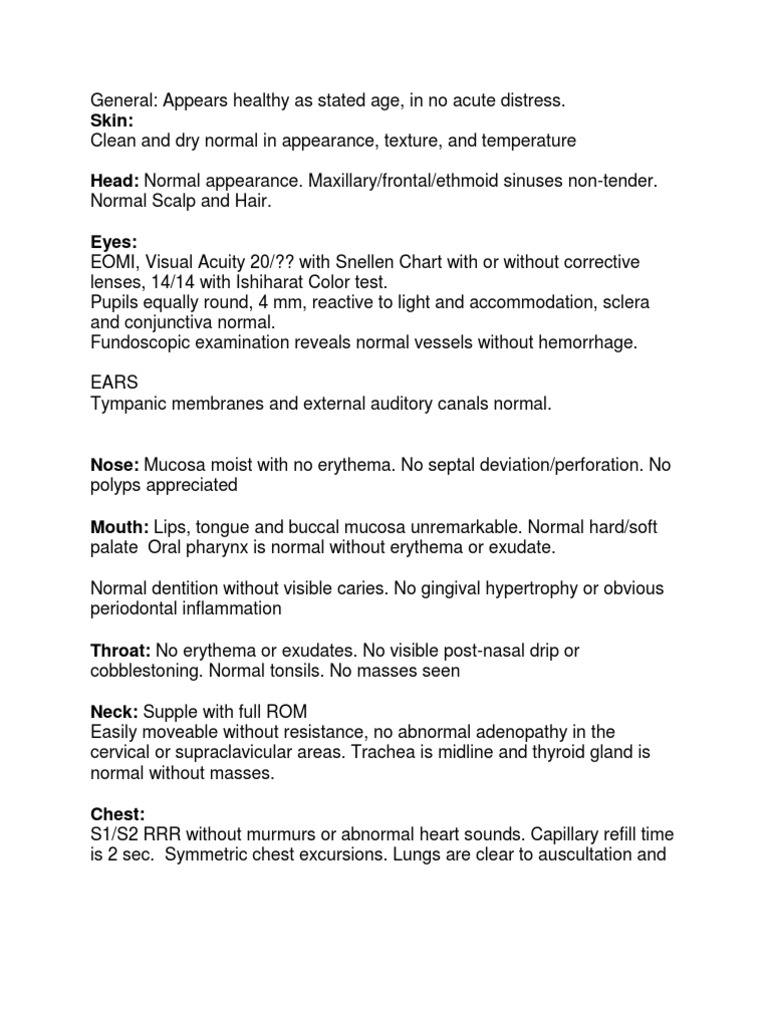 General: Appears healthy as stated age, in no acute distress.
Skin:
Clean and dry normal in appearance, texture, and temperature

Head: Normal appearance. Maxillary/frontal/ethmoid sinuses non-tender. Normal Scalp and Hair.

Eyes:
EOMI, Visual Acuity 20/?? with Snellen Chart with or without corrective lenses, 14/14 with Ishiharat Color test.
Pupils equally round, 4 mm, reactive to light and accommodation, sclera and conjunctiva normal.
Fundoscopic examination reveals normal vessels without hemorrhage.

EARS
Tympanic membranes and external auditory canals normal.

Nose: Mucosa moist with no erythema. No septal deviation/perforation. No polyps appreciated

Mouth: Lips, tongue and buccal mucosa unremarkable. Normal hard/soft palate Oral pharynx is normal without erythema or exudate.

Normal dentition without visible caries. No gingival hypertrophy or obvious periodontal inflammation

Throat: No erythema or exudates. No visible post-nasal drip or cobblestoning. Normal tonsils. No masses seen

Neck: Supple with full ROM
Easily moveable without resistance, no abnormal adenopathy in the cervical or supraclavicular areas. Trachea is midline and thyroid gland is normal without masses.

Chest:
S1/S2 RRR without murmurs or abnormal heart sounds. Capillary refill time is 2 sec. Symmetric chest excursions. Lungs are clear to auscultation and